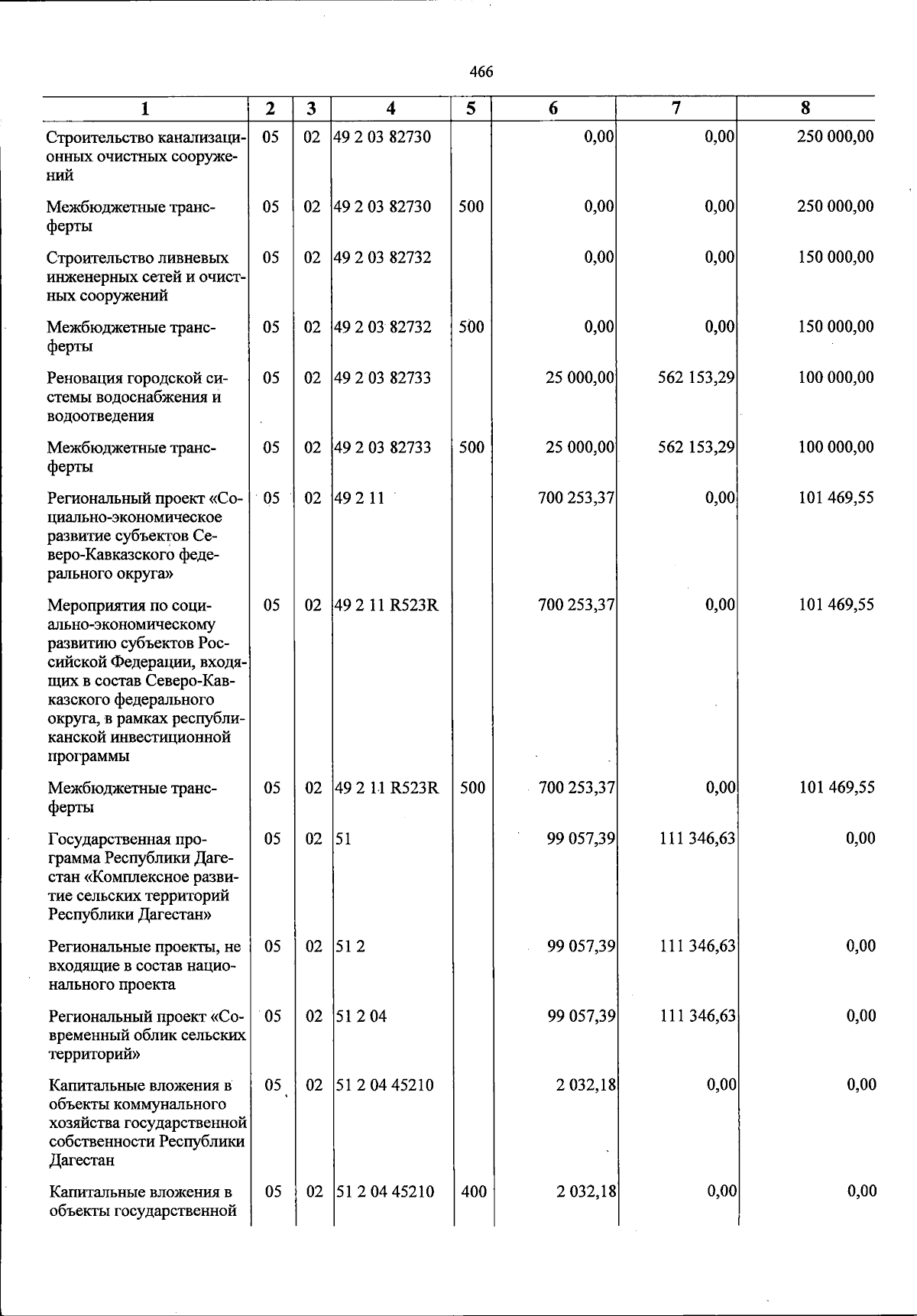 466

| 1 | 2 | 3 | 4 | 5 | 6 | 7 | 8 |
|---|---|---|---|---|---|---|---|
| Строительство канализационных очистных сооружений | 05 | 02 | 49 2 03 82730 | | 0,00 | 0,00 | 250 000,00 |
| Межбюджетные трансферты | 05 | 02 | 49 2 03 82730 | 500 | 0,00 | 0,00 | 250 000,00 |
| Строительство ливневых инженерных сетей и очистных сооружений | 05 | 02 | 49 2 03 82732 | | 0,00 | 0,00 | 150 000,00 |
| Межбюджетные трансферты | 05 | 02 | 49 2 03 82732 | 500 | 0,00 | 0,00 | 150 000,00 |
| Реновация городской системы водоснабжения и водоотведения | 05 | 02 | 49 2 03 82733 | | 25 000,00 | 562 153,29 | 100 000,00 |
| Межбюджетные трансферты | 05 | 02 | 49 2 03 82733 | 500 | 25 000,00 | 562 153,29 | 100 000,00 |
| Региональный проект «Социально-экономическое развитие субъектов Северо-Кавказского федерального округа» | 05 | 02 | 49 2 11 | | 700 253,37 | 0,00 | 101 469,55 |
| Мероприятия по социально-экономическому развитию субъектов Российской Федерации, входящих в состав Северо-Кавказского федерального округа, в рамках республиканской инвестиционной программы | 05 | 02 | 49 2 11 R523R | | 700 253,37 | 0,00 | 101 469,55 |
| Межбюджетные трансферты | 05 | 02 | 49 2 11 R523R | 500 | 700 253,37 | 0,00 | 101 469,55 |
| Государственная программа Республики Дагестан «Комплексное развитие сельских территорий Республики Дагестан» | 05 | 02 | 51 | | 99 057,39 | 111 346,63 | 0,00 |
| Региональные проекты, не входящие в состав национального проекта | 05 | 02 | 51 2 | | 99 057,39 | 111 346,63 | 0,00 |
| Региональный проект «Современный облик сельских территорий» | 05 | 02 | 51 2 04 | | 99 057,39 | 111 346,63 | 0,00 |
| Капитальные вложения в объекты коммунального хозяйства государственной собственности Республики Дагестан | 05 | 02 | 51 2 04 45210 | | 2 032,18 | 0,00 | 0,00 |
| Капитальные вложения в объекты государственной | 05 | 02 | 51 2 04 45210 | 400 | 2 032,18 | 0,00 | 0,00 |